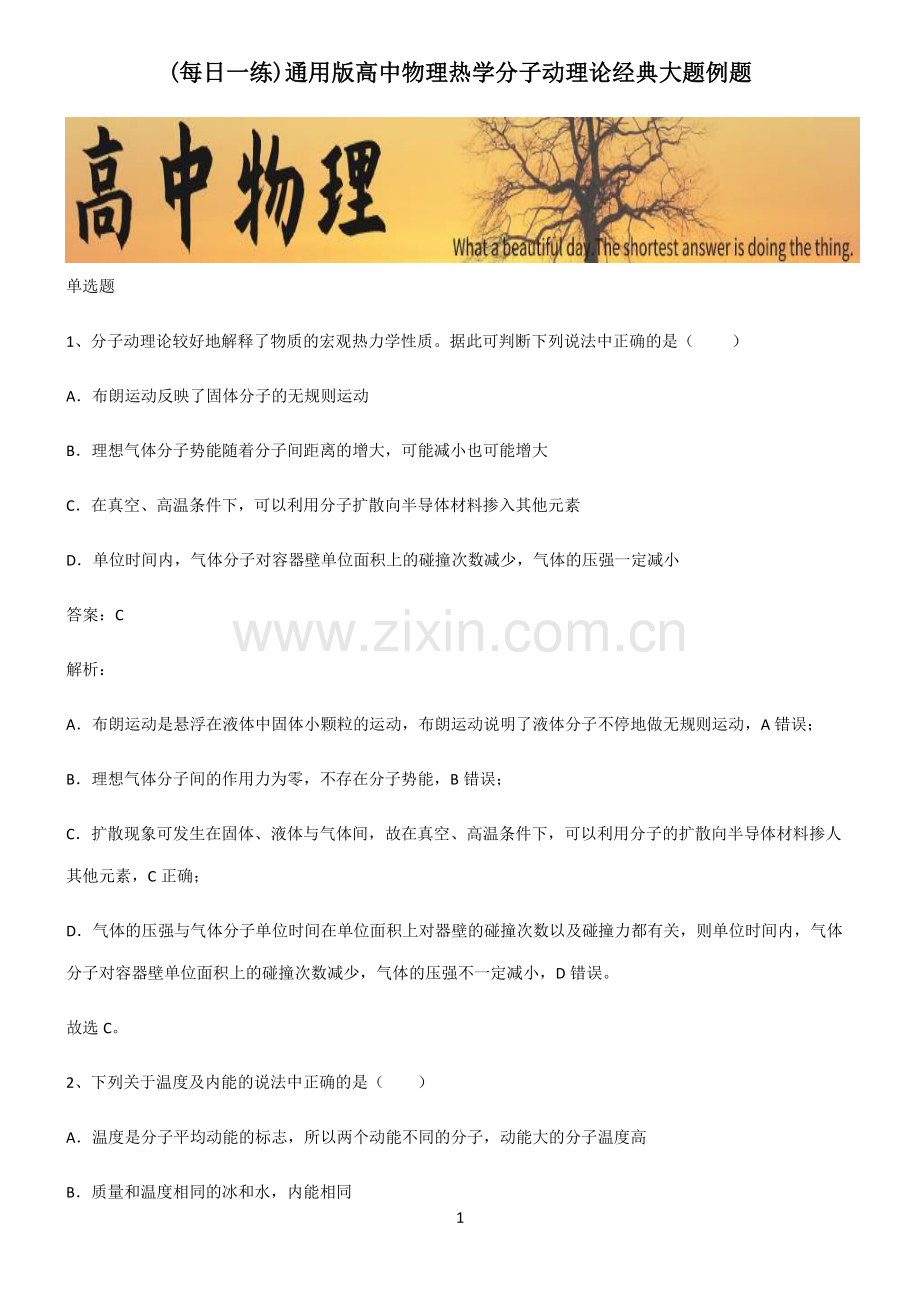 (每日一练)通用版高中物理热学分子动理论经典大题例题

高中物理

What a beautiful day. The shortest answer is doing the thing.

单选题

1、分子动理论较好地解释了物质的宏观热力学性质。据此可判断下列说法中正确的是（　　）

A．布朗运动反映了固体分子的无规则运动

B．理想气体分子势能随着分子间距离的增大，可能减小也可能增大

C．在真空、高温条件下，可以利用分子扩散向半导体材料掺入其他元素

D．单位时间内，气体分子对容器壁单位面积上的碰撞次数减少，气体的压强一定减小

答案：C

www.zixin.com.cn

解析：

A．布朗运动是悬浮在液体中固体小颗粒的运动，布朗运动说明了液体分子不停地做无规则运动，A 错误；

B．理想气体分子间的作用力为零，不存在分子势能，B 错误；

C．扩散现象可发生在固体、液体与气体间，故在真空、高温条件下，可以利用分子的扩散向半导体材料掺人其他元素，C 正确；

D．气体的压强与气体分子单位时间在单位面积上对器壁的碰撞次数以及碰撞力都有关，则单位时间内，气体分子对容器壁单位面积上的碰撞次数减少，气体的压强不一定减小，D 错误。

故选 C。

2、下列关于温度及内能的说法中正确的是（　　）

A．温度是分子平均动能的标志，所以两个动能不同的分子，动能大的分子温度高

B．质量和温度相同的冰和水，内能相同

1